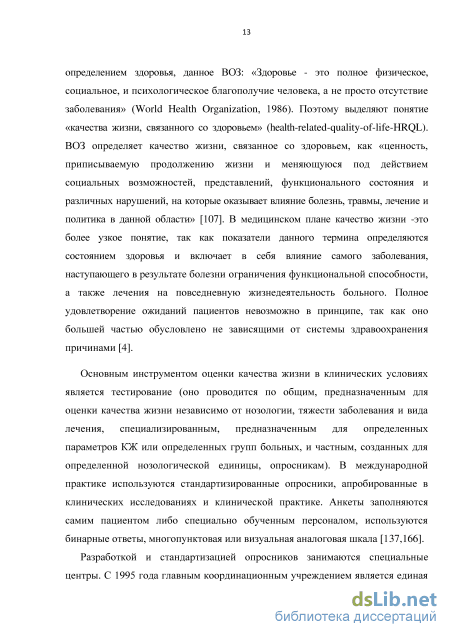 13

определением здоровья, данное ВОЗ: «Здоровье - это полное физическое, социальное, и психологическое благополучие человека, а не просто отсутствие заболевания» (World Health Organization, 1986). Поэтому выделяют понятие «качества жизни, связанного со здоровьем» (health-related-quality-of-life-HRQL). ВОЗ определяет качество жизни, связанное со здоровьем, как «ценность, приписываемую продолжению жизни и меняющуюся под действием социальных возможностей, представлений, функционального состояния и различных нарушений, на которые оказывает влияние болезнь, травмы, лечение и политика в данной области» [107]. В медицинском плане качество жизни -это более узкое понятие, так как показатели данного термина определяются состоянием здоровья и включает в себя влияние самого заболевания, наступающего в результате болезни ограничения функциональной способности, а также лечения на повседневную жизнедеятельность больного. Полное удовлетворение ожиданий пациентов невозможно в принципе, так как оно большей частью обусловлено не зависящими от системы здравоохранения причинами [4].

Основным инструментом оценки качества жизни в клинических условиях является тестирование (оно проводится по общим, предназначенным для оценки качества жизни независимо от нозологии, тяжести заболевания и вида лечения, специализированным, предназначенным для определенных параметров КЖ или определенных групп больных, и частным, созданных для определенной нозологической единицы, опросникам). В международной практике используются стандартизированные опросники, апробированные в клинических исследованиях и клинической практике. Анкеты заполняются самим пациентом либо специально обученным персоналом, используются бинарные ответы, многопунктовая или визуальная аналоговая шкала [137,166].

Разработкой и стандартизацией опросников занимаются специальные центры. С 1995 года главным координационным учреждением является единая

dsLib.net
библиотека диссертаций